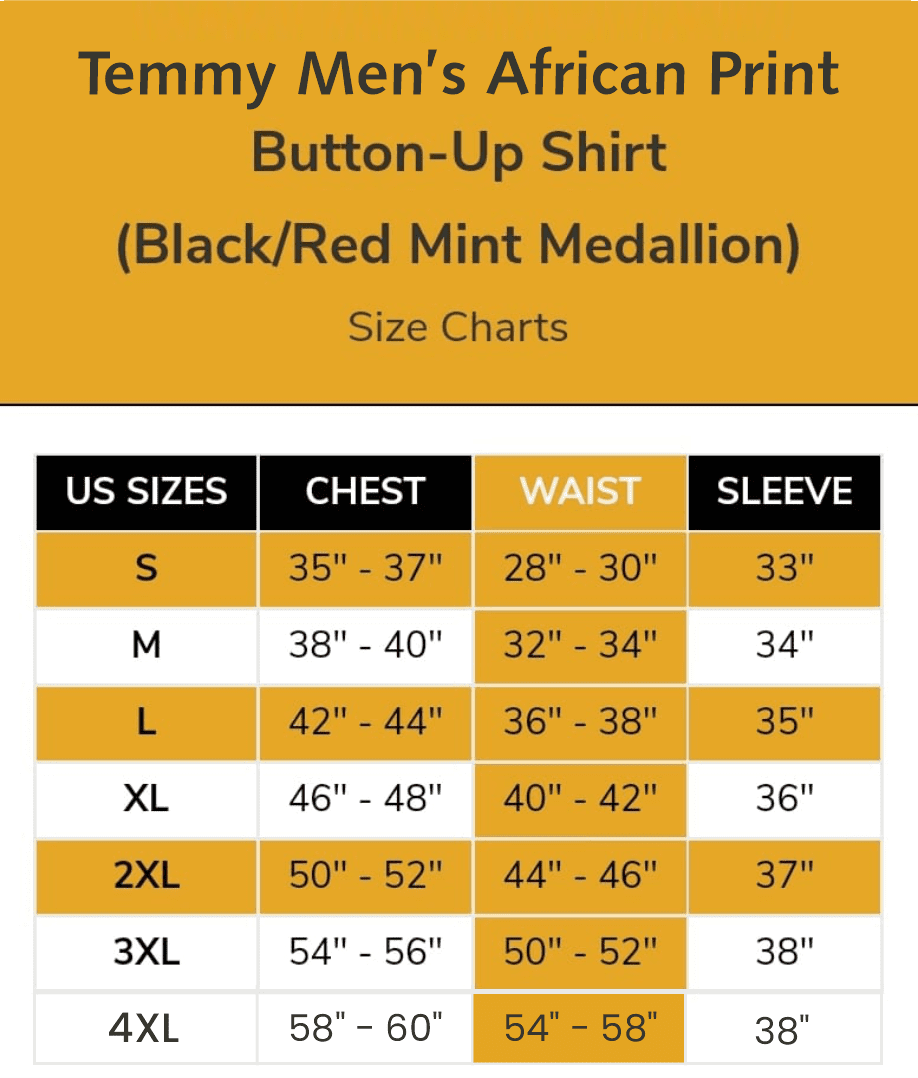 Temmy Men's African Print
Button-Up Shirt
(Black/Red Mint Medallion)
Size Charts

| US SIZES | CHEST | WAIST | SLEEVE |
|---|---|---|---|
| S | 35" - 37" | 28" - 30" | 33" |
| M | 38" - 40" | 32" - 34" | 34" |
| L | 42" - 44" | 36" - 38" | 35" |
| XL | 46" - 48" | 40" - 42" | 36" |
| 2XL | 50" - 52" | 44" - 46" | 37" |
| 3XL | 54" - 56" | 50" - 52" | 38" |
| 4XL | 58" - 60" | 54" - 58" | 38" |